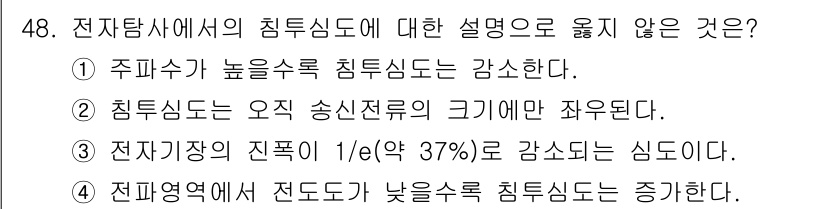 48. 전자탐사에서의 침투심도에 대한 설명으로 옳지 않은 것은?

① 주파수가 높을수록 침투심도는 감소한다.

② 침투심도는 오직 송신전류의 크기에만 좌우된다.

③ 전자기장의 진폭이 1/e(약 37%)로 감소되는 심도이다.

④ 전파영역에서 전도도가 낮을수록 침투심도는 증가한다.